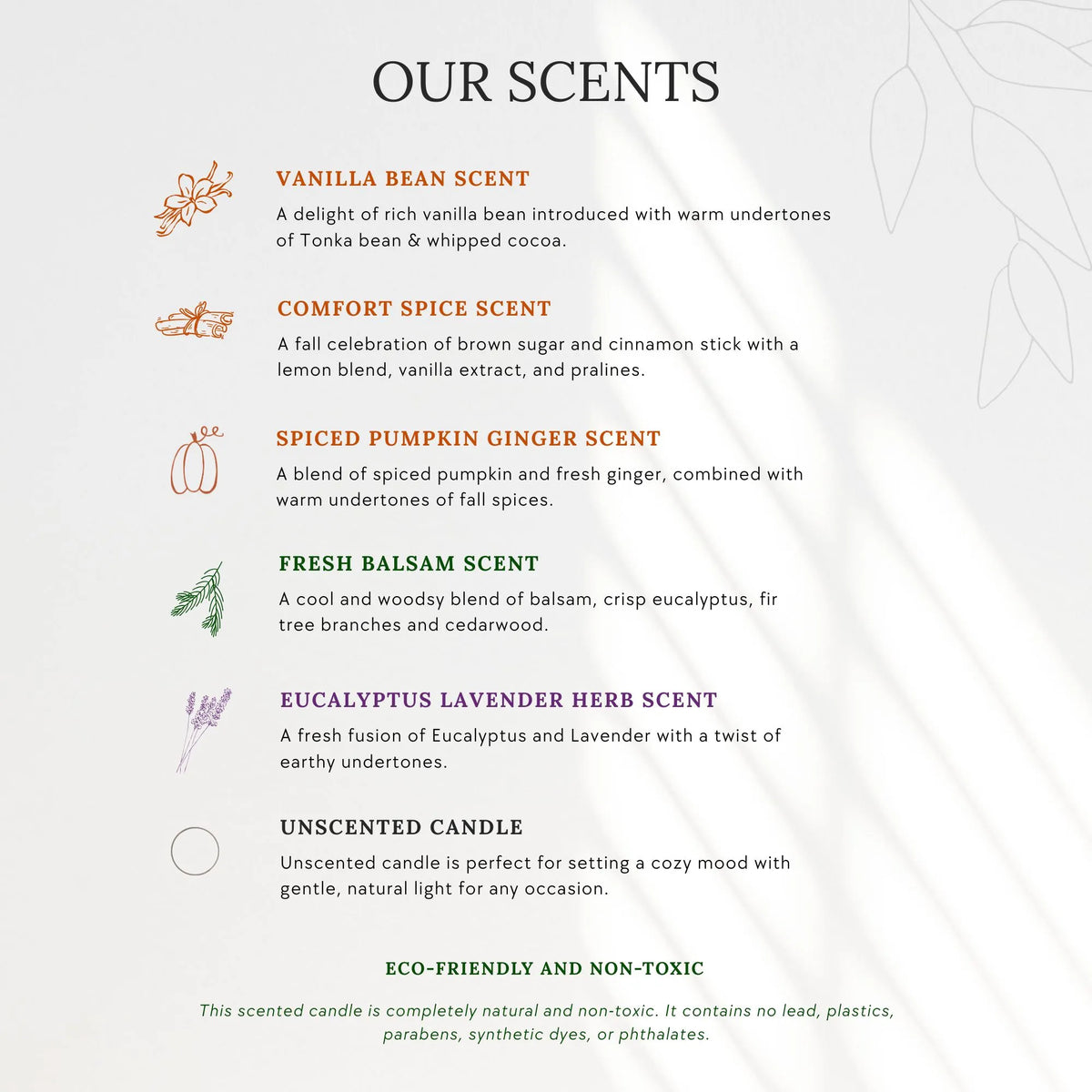 OUR SCENTS

VANILLA BEAN SCENT
A delight of rich vanilla bean introduced with warm undertones of Tonka bean & whipped cocoa.

COMFORT SPICE SCENT
A fall celebration of brown sugar and cinnamon stick with a lemon blend, vanilla extract, and pralines.

SPICED PUMPKIN GINGER SCENT
A blend of spiced pumpkin and fresh ginger, combined with warm undertones of fall spices.

FRESH BALSAM SCENT
A cool and woodsy blend of balsam, crisp eucalyptus, fir tree branches and cedarwood.

EUCALYPTUS LAVENDER HERB SCENT
A fresh fusion of Eucalyptus and Lavender with a twist of earthy undertones.

UNSCENTED CANDLE
Unscented candle is perfect for setting a cozy mood with gentle, natural light for any occasion.

ECO-FRIENDLY AND NON-TOXIC
This scented candle is completely natural and non-toxic. It contains no lead, plastics, parabens, synthetic dyes, or phthalates.